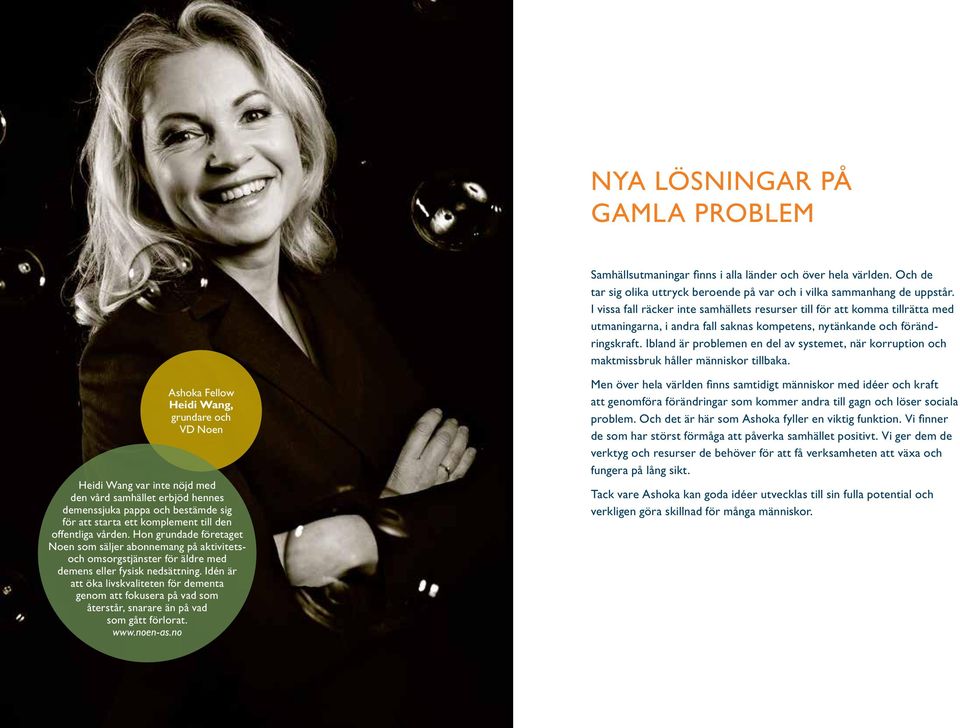 Ashoka Fellow
**Heidi Wang,**
grundare och
VD Noen

Heidi Wang var inte nöjd med den vård samhället erbjöd hennes demenssjuka pappa och bestämde sig för att starta ett komplement till den offentliga vården. Hon grundade företaget Noen som säljer abonnemang på aktivitets- och omsorgstjänster för äldre med demens eller fysisk nedsättning. Idén är att öka livskvaliteten för dementa genom att fokusera på vad som återstår, snarare än på vad som gått förlorat.
www.noen-as.no

NYA LÖSNINGAR PÅ GAMLA PROBLEM

Samhällsutmaningar finns i alla länder och över hela världen. Och de tar sig olika uttryck beroende på var och i vilka sammanhang de uppstår. I vissa fall räcker inte samhällets resurser till för att komma tillrätta med utmaningarna, i andra fall saknas kompetens, nytänkande och förändringskraft. Ibland är problemen en del av systemet, när korruption och maktmissbruk håller människor tillbaka.

Men över hela världen finns samtidigt människor med idéer och kraft att genomföra förändringar som kommer andra till gagn och löser sociala problem. Och det är här som Ashoka fyller en viktig funktion. Vi finner de som har störst förmåga att påverka samhället positivt. Vi ger dem de verktyg och resurser de behöver för att få verksamheten att växa och fungera på lång sikt.

Tack vare Ashoka kan goda idéer utvecklas till sin fulla potential och verkligen göra skillnad för många människor.